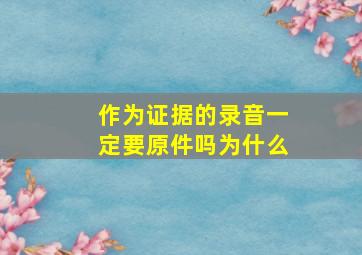 作为证据的录音一定要原件吗为什么